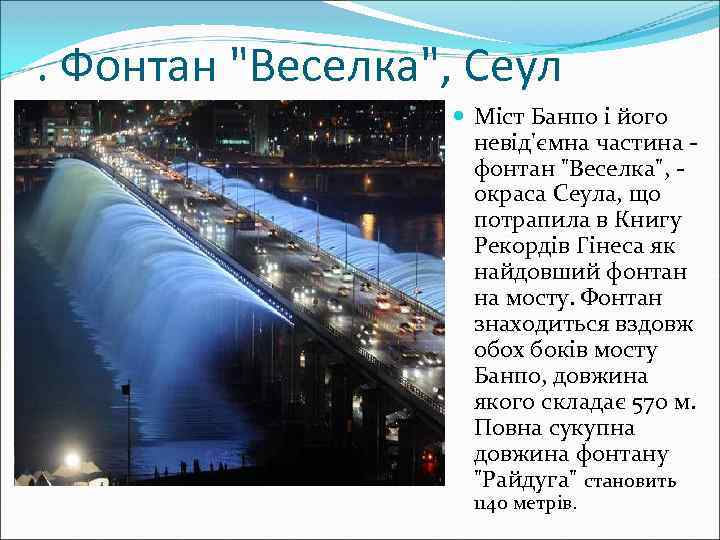 . Фонтан "Веселка", Сеул

Міст Банпо і його невід'ємна частина - фонтан "Веселка", - окраса Сеула, що потрапила в Книгу Рекордів Гінеса як найдовший фонтан на мосту. Фонтан знаходиться вздовж обох боків мосту Банпо, довжина якого складає 570 м. Повна сукупна довжина фонтану "Райдуга" становить 1140 метрів.